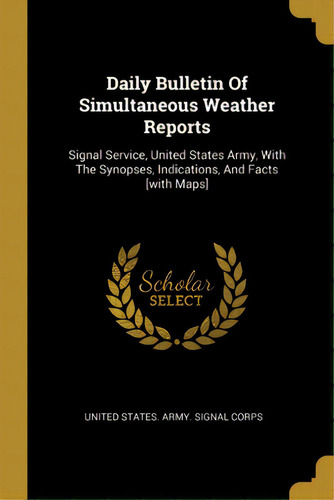 Daily Bulletin Of Simultaneous Weather Reports

Signal Service, United States Army, With The Synopses, Indications, And Facts [with Maps]

Scholar SELECT

UNITED STATES. ARMY. SIGNAL CORPS